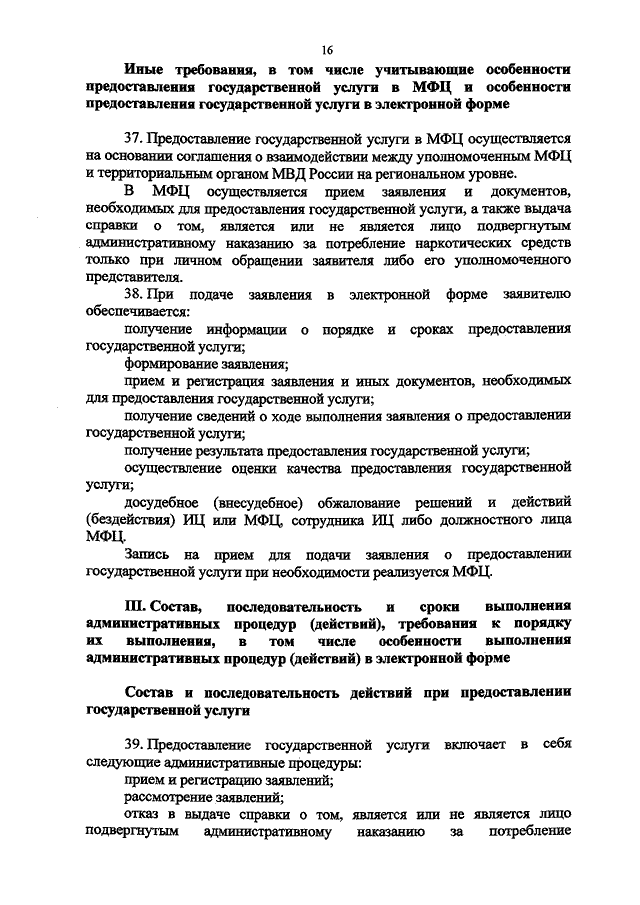 16

Иные требования, в том числе учитывающие особенности предоставления государственной услуги в МФЦ и особенности предоставления государственной услуги в электронной форме

37. Предоставление государственной услуги в МФЦ осуществляется на основании соглашения о взаимодействии между уполномоченным МФЦ и территориальным органом МВД России на региональном уровне.

В МФЦ осуществляется прием заявления и документов, необходимых для предоставления государственной услуги, а также выдача справки о том, является или не является лицо подвергнутым административному наказанию за потребление наркотических средств только при личном обращении заявителя либо его уполномоченного представителя.

38. При подаче заявления в электронной форме заявителю обеспечивается:

получение информации о порядке и сроках предоставления государственной услуги;

формирование заявления;

прием и регистрация заявления и иных документов, необходимых для предоставления государственной услуги;

получение сведений о ходе выполнения заявления о предоставлении государственной услуги;

получение результата предоставления государственной услуги;

осуществление оценки качества предоставления государственной услуги;

досудебное (внесудебное) обжалование решений и действий (бездействия) ИЦ или МФЦ, сотрудника ИЦ либо должностного лица МФЦ.

Запись на прием для подачи заявления о предоставлении государственной услуги при необходимости реализуется МФЦ.

III. Состав, последовательность и сроки выполнения административных процедур (действий), требования к порядку их выполнения, в том числе особенности выполнения административных процедур (действий) в электронной форме

Состав и последовательность действий при предоставлении государственной услуги

39. Предоставление государственной услуги включает в себя следующие административные процедуры:

прием и регистрацию заявлений;

рассмотрение заявлений;

отказ в выдаче справки о том, является или не является лицо подвергнутым административному наказанию за потребление